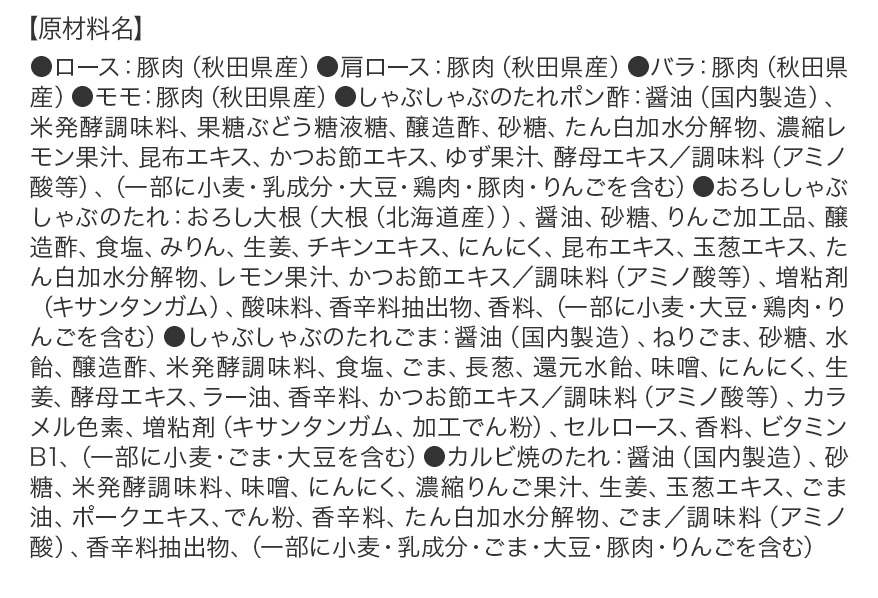 【原材料名】

●ロース：豚肉（秋田県産）●肩ロース：豚肉（秋田県産）●バラ：豚肉（秋田県産）●モモ：豚肉（秋田県産）●しゃぶしゃぶのたれポン酢：醤油（国内製造）、米発酵調味料、果糖ぶどう糖液糖、醸造酢、砂糖、たん白加水分解物、濃縮レモン果汁、昆布エキス、かつお節エキス、ゆず果汁、酵母エキス／調味料（アミノ酸等）、（一部に小麦・乳成分・大豆・鶏肉・豚肉・りんごを含む）●おろししゃぶしゃぶのたれ：おろし大根（大根（北海道産））、醤油、砂糖、りんご加工品、醸造酢、食塩、みりん、生姜、チキンエキス、にんにく、昆布エキス、玉葱エキス、たん白加水分解物、レモン果汁、かつお節エキス／調味料（アミノ酸等）、増粘剤（キサンタンガム）、酸味料、香辛料抽出物、香料、（一部に小麦・大豆・鶏肉・りんごを含む）●しゃぶしゃぶのたれごま：醤油（国内製造）、ねりごま、砂糖、水飴、醸造酢、米発酵調味料、食塩、ごま、長葱、還元水飴、味噌、にんにく、生姜、酵母エキス、ラー油、香辛料、かつお節エキス／調味料（アミノ酸等）、カラメル色素、増粘剤（キサンタンガム、加工でん粉）、セルロース、香料、ビタミンB1、（一部に小麦・ごま・大豆を含む）●カルビ焼のたれ：醤油（国内製造）、砂糖、米発酵調味料、味噌、にんにく、濃縮りんご果汁、生姜、玉葱エキス、ごま油、ポークエキス、でん粉、香辛料、たん白加水分解物、ごま／調味料（アミノ酸）、香辛料抽出物、（一部に小麦・乳成分・ごま・大豆・豚肉・りんごを含む）